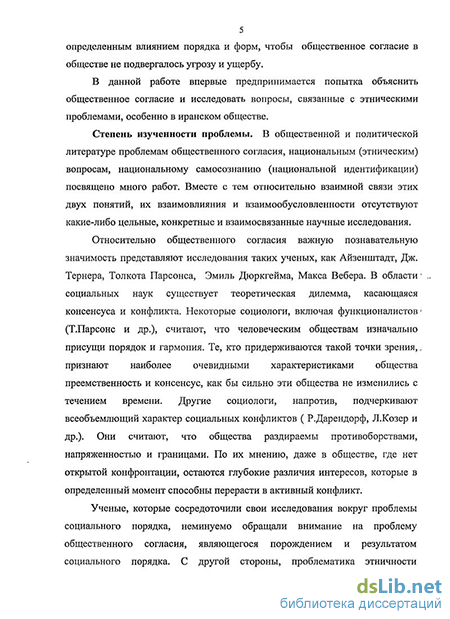 5

определенным влиянием порядка и форм, чтобы общественное согласие в обществе не подвергалось угрозу и ущербу.

В данной работе впервые предпринимается попытка объяснить общественное согласие и исследовать вопросы, связанные с этническими проблемами, особенно в иранском обществе.

Степень изученности проблемы. В общественной и политической литературе проблемам общественного согласия, национальным (этническим) вопросам, национальному самосознанию (национальной идентификации) посвящено много работ. Вместе с тем относительно взаимной связи этих двух понятий, их взаимовлияния и взаимообусловленности отсутствуют какие-либо цельные, конкретные и взаимосвязанные научные исследования.

Относительно общественного согласия важную познавательную значимость представляют исследования таких ученых, как Айзенштадт, Дж. Тернера, Толкота Парсонса, Эмиль Дюркгейма, Макса Вебера. В области социальных наук существует теоретическая дилемма, касающаяся консенсуса и конфликта. Некоторые социологи, включая функционалистов (Т.Парсонс и др.), считают, что человеческим обществам изначально присущи порядок и гармония. Те, кто придерживаются такой точки зрения, признают наиболее очевидными характеристиками общества преемственность и консенсус, как бы сильно эти общества не изменились с течением времени. Другие социологи, напротив, подчеркивают всеобъемлющий характер социальных конфликтов ( Р.Дарендорф, Л.Козер и др.). Они считают, что общества раздираемы противоборствами, напряженностью и границами. По их мнению, даже в обществе, где нет открытой конфронтации, остаются глубокие различия интересов, которые в определенный момент способны перерасти в активный конфликт.

Ученые, которые сосредоточили свои исследования вокруг проблемы социального порядка, неминуемо обращали внимание на проблему общественного согласия, являющегося порождением и результатом социального порядка. С другой стороны, проблематика этничности

dsLib.net
библиотека диссертаций